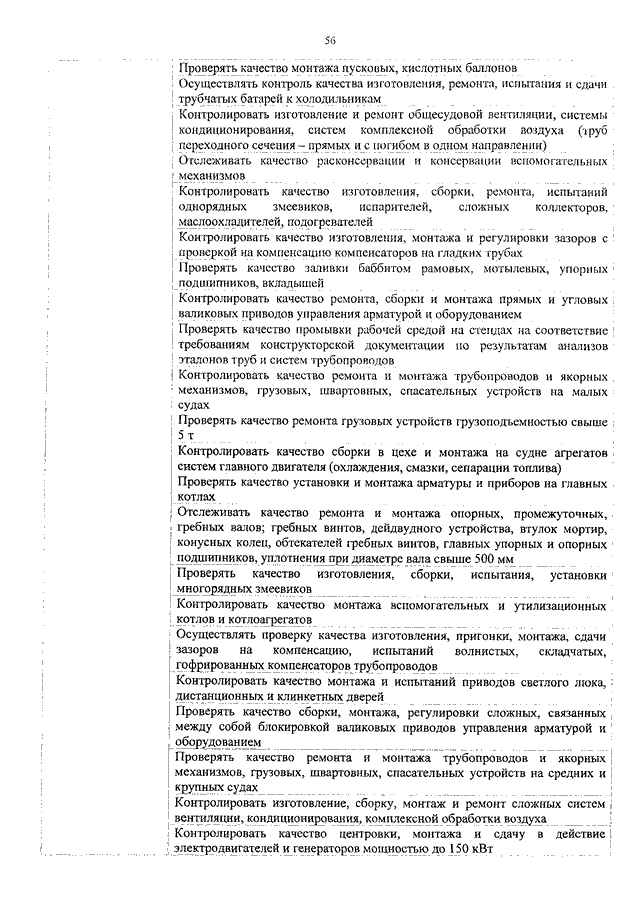 56

Проверять качество монтажа пусковых, кислотных баллонов

Осуществлять контроль качества изготовления, ремонта, испытания и сдачи трубчатых батарей к холодильникам

Контролировать изготовление и ремонт общесудовой вентиляции, системы кондиционирования, систем комплексной обработки воздуха (труб переходного сечения – прямых и с погибом в одном направлении)

Отслеживать качество расконсервации и консервации вспомогательных механизмов

Контролировать качество изготовления, сборки, ремонта, испытаний однорядных змеевиков, испарителей, сложных коллекторов, маслоохладителей, подогревателей

Контролировать качество изготовления, монтажа и регулировки зазоров с проверкой на компенсацию компенсаторов на гладких трубах

Проверять качество заливки баббитом рамовых, мотылевых, упорных подшипников, вкладышей

Контролировать качество ремонта, сборки и монтажа прямых и угловых валиковых приводов управления арматурой и оборудованием

Проверять качество промывки рабочей средой на стендах на соответствие требованиям конструкторской документации по результатам анализов эталонов труб и систем трубопроводов

Контролировать качество ремонта и монтажа трубопроводов и якорных механизмов, грузовых, швартовных, спасательных устройств на малых судах

Проверять качество ремонта грузовых устройств грузоподъемностью свыше 5 т

Контролировать качество сборки в цехе и монтажа на судне агрегатов систем главного двигателя (охлаждения, смазки, сепарации топлива)

Проверять качество установки и монтажа арматуры и приборов на главных котлах

Отслеживать качество ремонта и монтажа опорных, промежуточных, гребных валов; гребных винтов, дейдвудного устройства, втулок мортир, конусных колец, обтекателей гребных винтов, главных упорных и опорных подшипников, уплотнения при диаметре вала свыше 500 мм

Проверять качество изготовления, сборки, испытания, установки многорядных змеевиков

Контролировать качество монтажа вспомогательных и утилизационных котлов и котлоагрегатов

Осуществлять проверку качества изготовления, пригонки, монтажа, сдачи зазоров на компенсацию, испытаний волнистых, складчатых, гофрированных компенсаторов трубопроводов

Контролировать качество монтажа и испытаний приводов светлого люка, дистанционных и клинкетных дверей

Проверять качество сборки, монтажа, регулировки сложных, связанных между собой блокировкой валиковых приводов управления арматурой и оборудованием

Проверять качество ремонта и монтажа трубопроводов и якорных механизмов, грузовых, швартовных, спасательных устройств на средних и крупных судах

Контролировать изготовление, сборку, монтаж и ремонт сложных систем вентиляции, кондиционирования, комплексной обработки воздуха

Контролировать качество центровки, монтажа и сдачу в действие электродвигателей и генераторов мощностью до 150 кВт